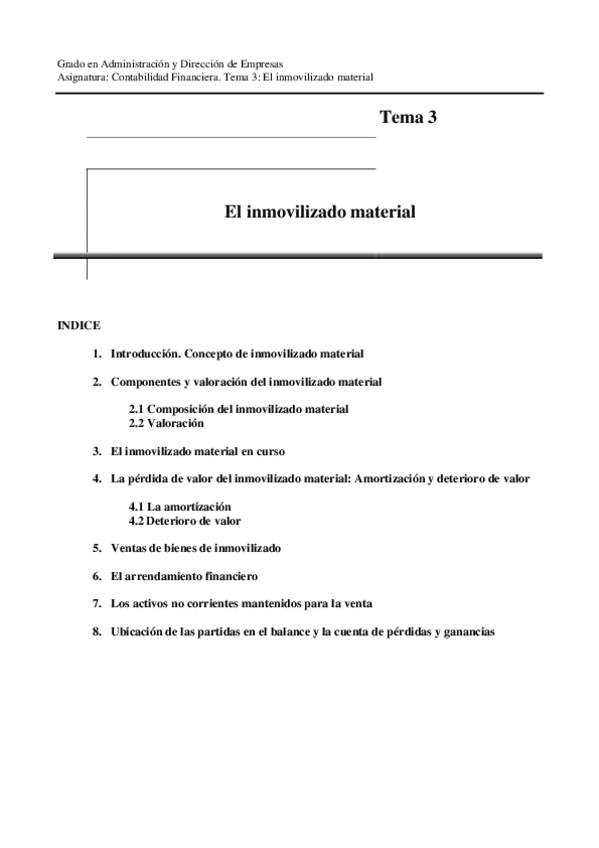 Grado en Administración y Dirección de Empresas
Asignatura: Contabilidad Financiera. Tema 3: El inmovilizado material

Tema 3

El inmovilizado material

INDICE

1. Introducción. Concepto de inmovilizado material

2. Componentes y valoración del inmovilizado material

2.1 Composición del inmovilizado material
2.2 Valoración

3. El inmovilizado material en curso

4. La pérdida de valor del inmovilizado material: Amortización y deterioro de valor

4.1 La amortización
4.2 Deterioro de valor

5. Ventas de bienes de inmovilizado

6. El arrendamiento financiero

7. Los activos no corrientes mantenidos para la venta

8. Ubicación de las partidas en el balance y la cuenta de pérdidas y ganancias